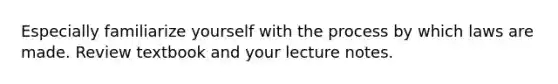 Especially familiarize yourself with the process by which laws are made. Review textbook and your lecture notes.